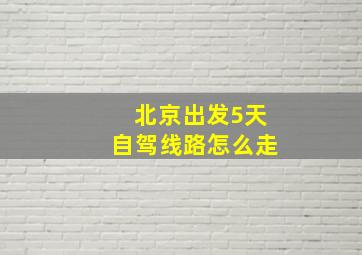 北京出发5天
自驾线路怎么走